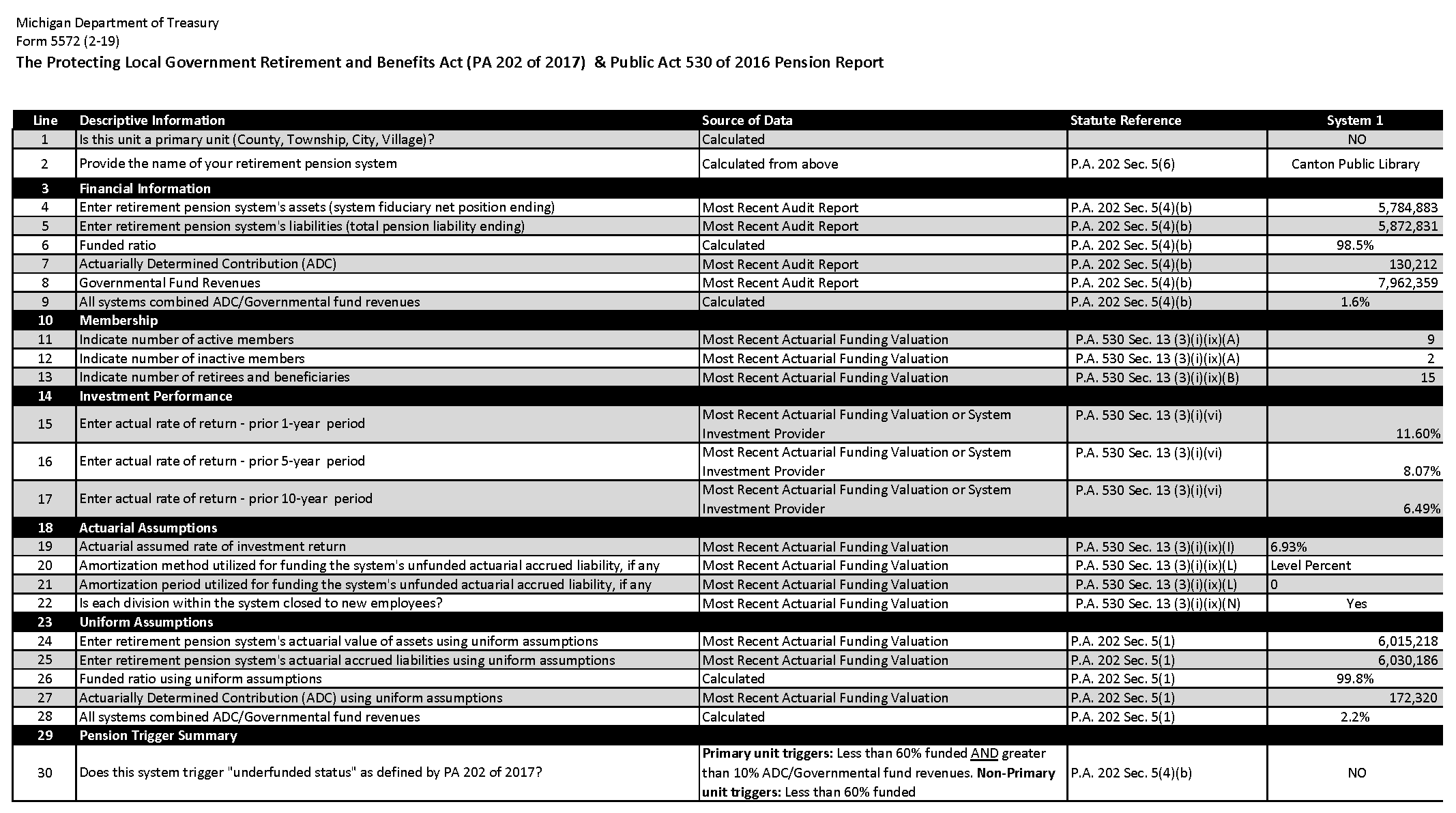 Michigan Department of Treasury
Form 5572 (2-19)
The Protecting Local Government Retirement and Benefits Act (PA 202 of 2017) & Public Act 530 of 2016 Pension Report

| Line | Descriptive Information | Source of Data | Statute Reference | System 1 |
|---|---|---|---|---|
| 1 | Is this unit a primary unit (County, Township, City, Village)? | Calculated | | NO |
| 2 | Provide the name of your retirement pension system | Calculated from above | P.A. 202 Sec. 5(6) | Canton Public Library |
| 3 | Financial Information | | | |
| 4 | Enter retirement pension system's assets (system fiduciary net position ending) | Most Recent Audit Report | P.A. 202 Sec. 5(4)(b) | 5,784,883 |
| 5 | Enter retirement pension system's liabilities (total pension liability ending) | Most Recent Audit Report | P.A. 202 Sec. 5(4)(b) | 5,872,831 |
| 6 | Funded ratio | Calculated | P.A. 202 Sec. 5(4)(b) | 98.5% |
| 7 | Actuarially Determined Contribution (ADC) | Most Recent Audit Report | P.A. 202 Sec. 5(4)(b) | 130,212 |
| 8 | Governmental Fund Revenues | Most Recent Audit Report | P.A. 202 Sec. 5(4)(b) | 7,962,359 |
| 9 | All systems combined ADC/Governmental fund revenues | Calculated | P.A. 202 Sec. 5(4)(b) | 1.6% |
| 10 | Membership | | | |
| 11 | Indicate number of active members | Most Recent Actuarial Funding Valuation | P.A. 530 Sec. 13 (3)(i)(ix)(A) | 9 |
| 12 | Indicate number of inactive members | Most Recent Actuarial Funding Valuation | P.A. 530 Sec. 13 (3)(i)(ix)(A) | 2 |
| 13 | Indicate number of retirees and beneficiaries | Most Recent Actuarial Funding Valuation | P.A. 530 Sec. 13 (3)(i)(ix)(B) | 15 |
| 14 | Investment Performance | | | |
| 15 | Enter actual rate of return - prior 1-year period | Most Recent Actuarial Funding Valuation or System Investment Provider | P.A. 530 Sec. 13 (3)(i)(vi) | 11.60% |
| 16 | Enter actual rate of return - prior 5-year period | Most Recent Actuarial Funding Valuation or System Investment Provider | P.A. 530 Sec. 13 (3)(i)(vi) | 8.07% |
| 17 | Enter actual rate of return - prior 10-year period | Most Recent Actuarial Funding Valuation or System Investment Provider | P.A. 530 Sec. 13 (3)(i)(vi) | 6.49% |
| 18 | Actuarial Assumptions | | | |
| 19 | Actuarial assumed rate of investment return | Most Recent Actuarial Funding Valuation | P.A. 530 Sec. 13 (3)(i)(ix)(I) | 6.93% |
| 20 | Amortization method utilized for funding the system's unfunded actuarial accrued liability, if any | Most Recent Actuarial Funding Valuation | P.A. 530 Sec. 13 (3)(i)(ix)(L) | Level Percent |
| 21 | Amortization period utilized for funding the system's unfunded actuarial accrued liability, if any | Most Recent Actuarial Funding Valuation | P.A. 530 Sec. 13 (3)(i)(ix)(L) | 0 |
| 22 | Is each division within the system closed to new employees? | Most Recent Actuarial Funding Valuation | P.A. 530 Sec. 13 (3)(i)(ix)(N) | Yes |
| 23 | Uniform Assumptions | | | |
| 24 | Enter retirement pension system's actuarial value of assets using uniform assumptions | Most Recent Actuarial Funding Valuation | P.A. 202 Sec. 5(1) | 6,015,218 |
| 25 | Enter retirement pension system's actuarial accrued liabilities using uniform assumptions | Most Recent Actuarial Funding Valuation | P.A. 202 Sec. 5(1) | 6,030,186 |
| 26 | Funded ratio using uniform assumptions | Calculated | P.A. 202 Sec. 5(1) | 99.8% |
| 27 | Actuarially Determined Contribution (ADC) using uniform assumptions | Most Recent Actuarial Funding Valuation | P.A. 202 Sec. 5(1) | 172,320 |
| 28 | All systems combined ADC/Governmental fund revenues | Calculated | P.A. 202 Sec. 5(1) | 2.2% |
| 29 | Pension Trigger Summary | | | |
| 30 | Does this system trigger "underfunded status" as defined by PA 202 of 2017? | Primary unit triggers: Less than 60% funded AND greater than 10% ADC/Governmental fund revenues. Non-Primary unit triggers: Less than 60% funded | P.A. 202 Sec. 5(4)(b) | NO |